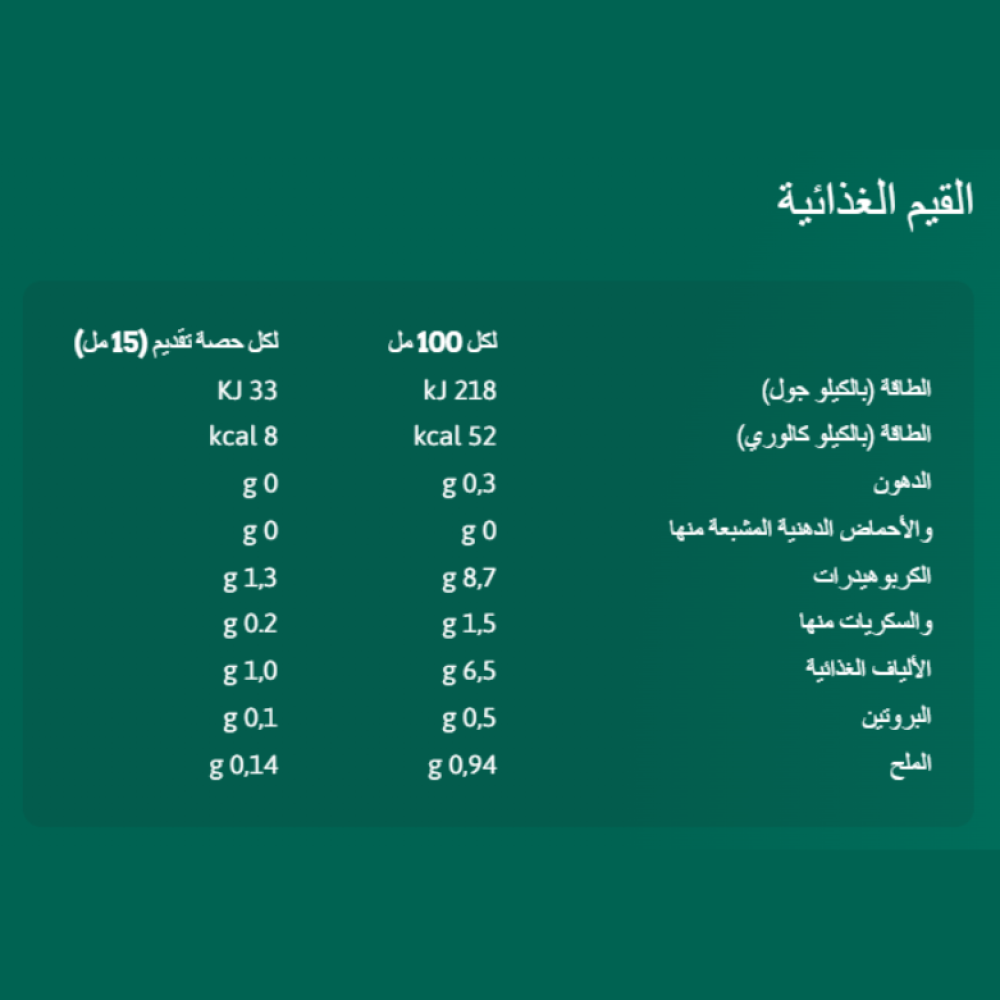 القيم الغذائية

|  | لكل 100 مل | لكل حصة تقديم (15 مل) |
|---|---|---|
| الطاقة (بالكيلو جول) | kJ 218 | KJ 33 |
| الطاقة (بالكيلو كالوري) | kcal 52 | kcal 8 |
| الدهون | g 0,3 | g 0 |
| والأحماض الدهنية المشبعة منها | g 0 | g 0 |
| الكربوهيدرات | g 8,7 | g 1,3 |
| والسكريات منها | g 1,5 | g 0.2 |
| الألياف الغذائية | g 6,5 | g 1,0 |
| البروتين | g 0,5 | g 0,1 |
| الملح | g 0,94 | g 0,14 |